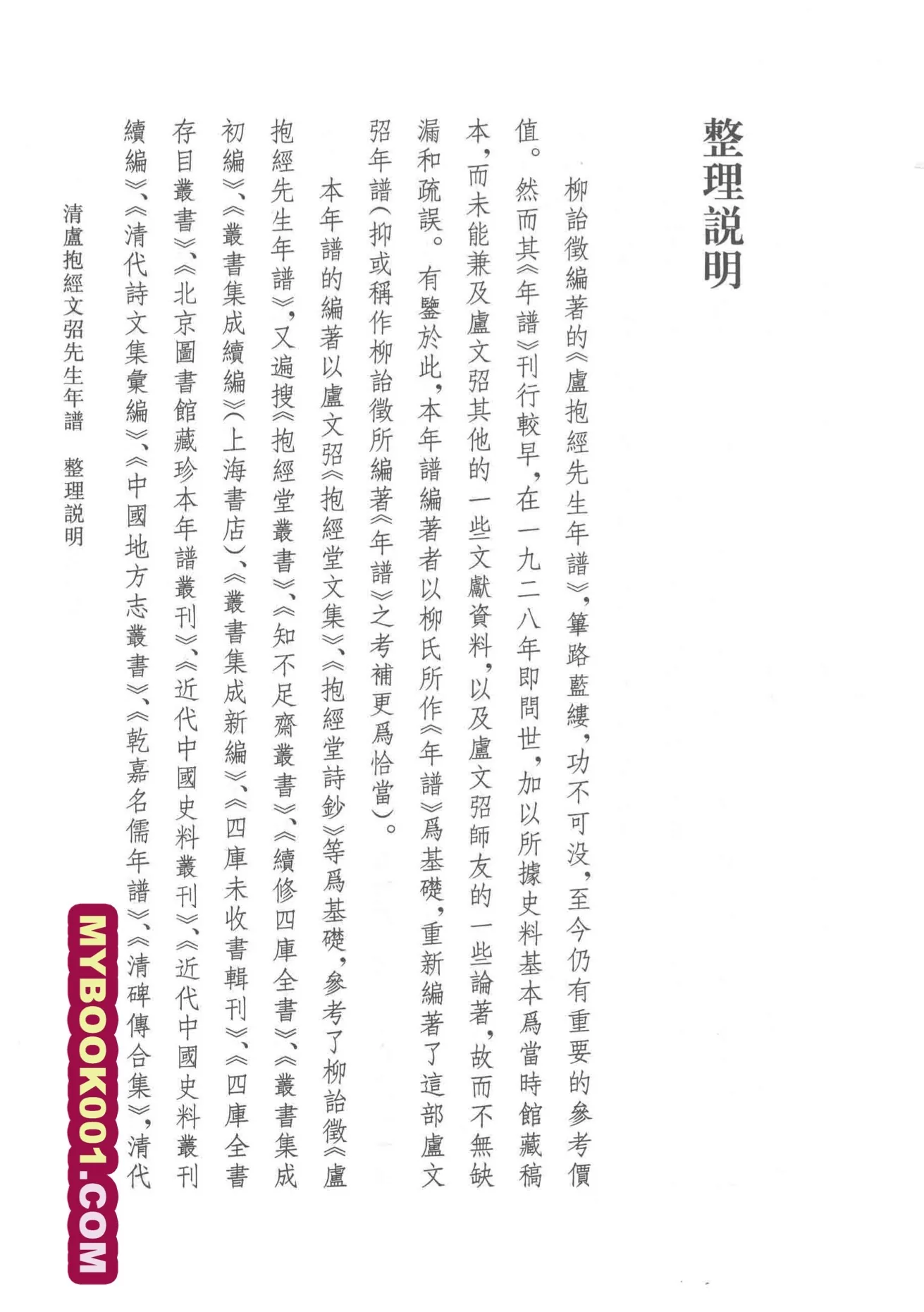 整理説明

柳詒徵編著的《盧抱經先生年譜》，篳路藍縷，功不可没，至今仍有重要的參考價值。然而其《年譜》刊行較早，在一九二八年即問世，加以所據史料基本爲當時館藏稿本，而未能兼及盧文弨其他的一些文獻資料，以及盧文弨師友的一些論著，故而不無缺漏和疏誤。有鑒於此，本年譜編著者以柳氏所作《年譜》爲基礎，重新編著了這部盧文弨年譜（抑或稱作柳詒徵所編著《年譜》之考補更爲恰當）。

本年譜的編著以盧文弨《抱經堂文集》、《抱經堂詩鈔》等爲基礎，參考了柳詒徵《盧抱經先生年譜》，又遍搜《抱經堂叢書》、《知不足齋叢書》、《續修四庫全書》、《叢書集成初編》、《叢書集成續編》（上海書店）、《叢書集成新編》、《四庫未收書輯刊》、《四庫全書存目叢書》、《北京圖書館藏珍本年譜叢刊》、《近代中國史料叢刊》、《近代中國史料叢刊續編》、《清代詩文集彙編》、《中國地方志叢書》、《乾嘉名儒年譜》、《清碑傳合集》，清代

清盧抱經文弨先生年譜　整理説明

MYBOOK001.COM